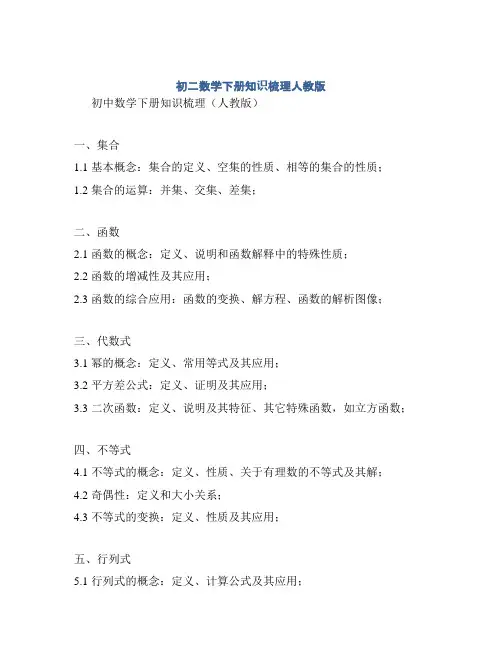 初二数学下册知识梳理人教版

初中数学下册知识梳理（人教版）

一、集合

1.1 基本概念：集合的定义、空集的性质、相等的集合的性质；

1.2 集合的运算：并集、交集、差集；

二、函数

2.1 函数的概念：定义、说明和函数解释中的特殊性质；

2.2 函数的增减性及其应用；

2.3 函数的综合应用：函数的变换、解方程、函数的解析图像；

三、代数式

3.1 幂的概念：定义、常用等式及其应用；

3.2 平方差公式：定义、证明及其应用；

3.3 二次函数：定义、说明及其特征、其它特殊函数，如立方函数；

四、不等式

4.1 不等式的概念：定义、性质、关于有理数的不等式及其解；

4.2 奇偶性：定义和大小关系；

4.3 不等式的变换：定义、性质及其应用；

五、行列式

5.1 行列式的概念：定义、计算公式及其应用；